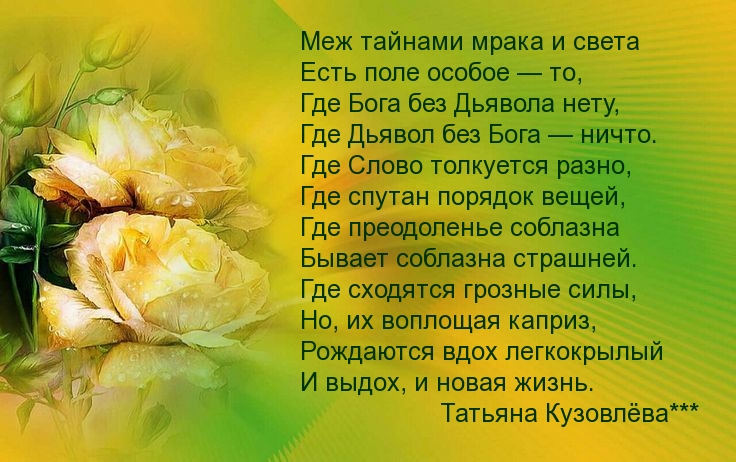 Меж тайнами мрака и света
Есть поле особое — то,
Где Бога без Дьявола нету,
Где Дьявол без Бога — ничто.
Где Слово толкуется разно,
Где спутан порядок вещей,
Где преодоленье соблазна
Бывает соблазна страшней.
Где сходятся грозные силы,
Но, их воплощая каприз,
Рождаются вдох легкокрылый
И выдох, и новая жизнь.
Татьяна Кузовлёва***